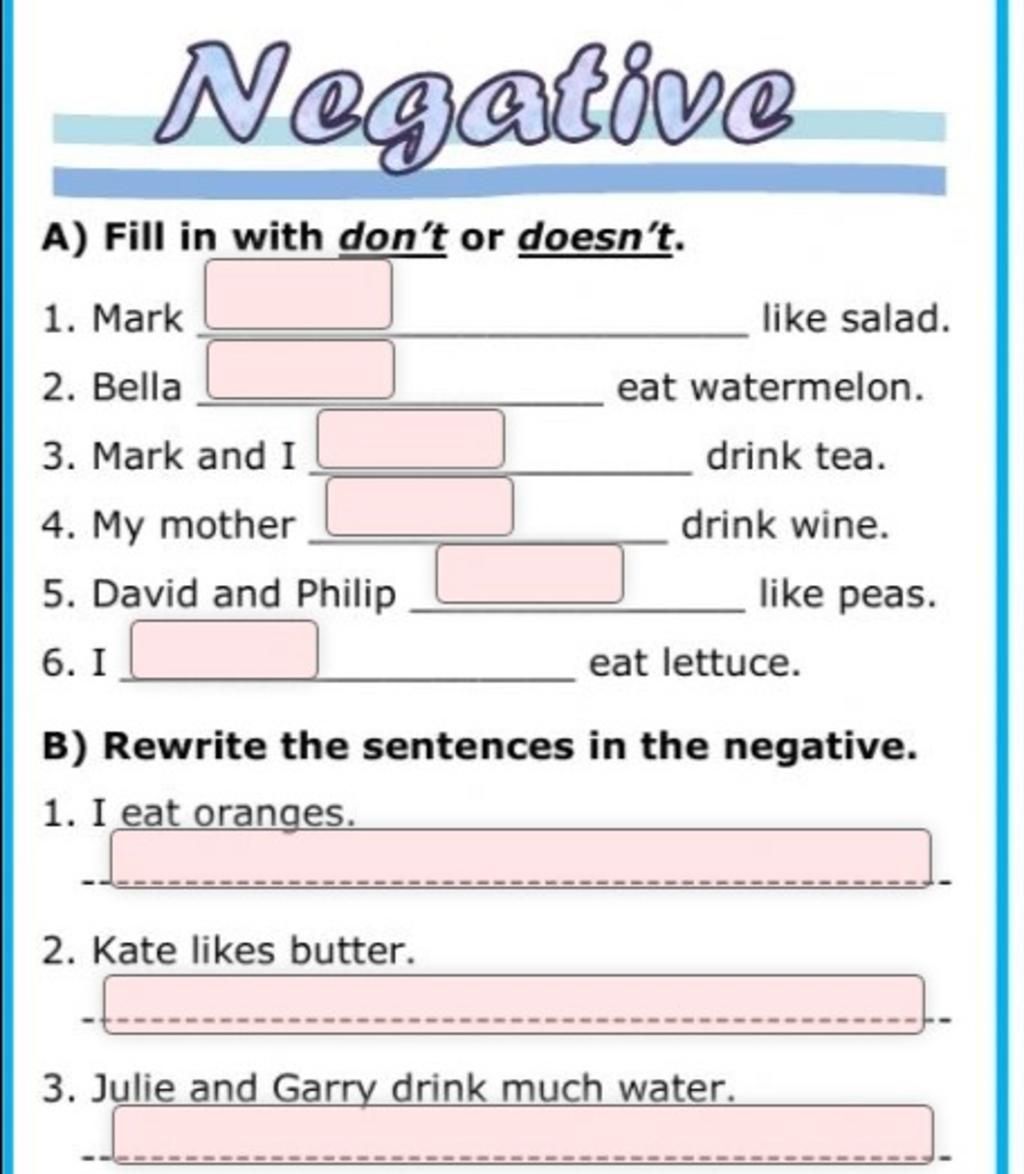 Negative

A) Fill in with don't or doesn't.

1. Mark ______ like salad.
2. Bella ______ eat watermelon.
3. Mark and I ______ drink tea.
4. My mother ______ drink wine.
5. David and Philip ______ like peas.
6. I ______ eat lettuce.

B) Rewrite the sentences in the negative.

1. I eat oranges.

2. Kate likes butter.

3. Julie and Garry drink much water.